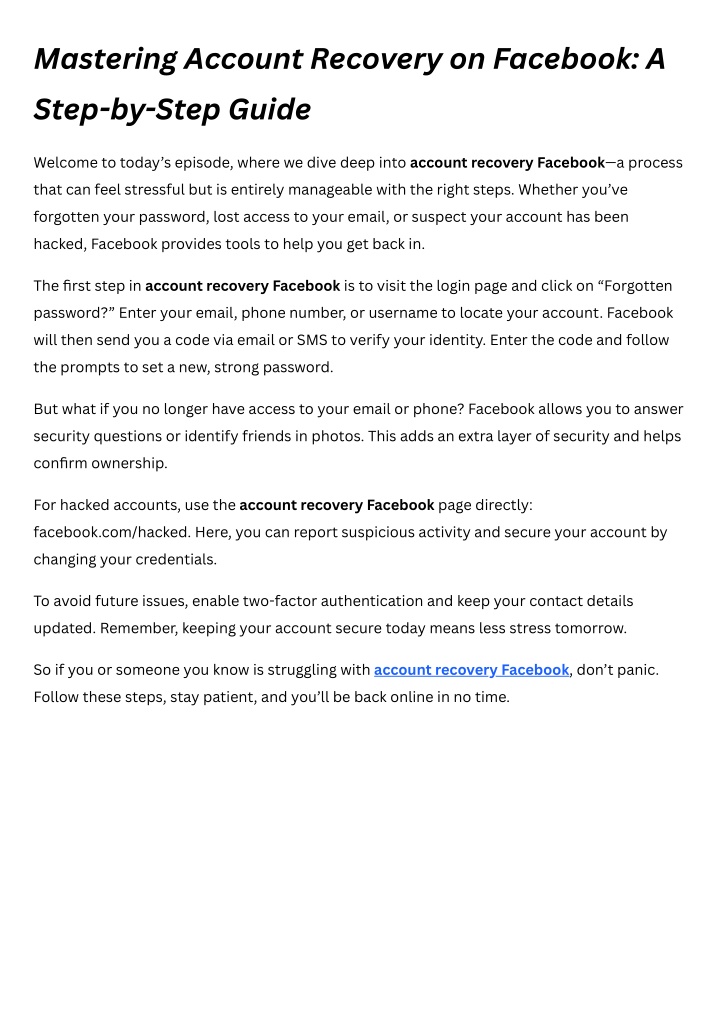 Mastering Account Recovery on Facebook: A Step-by-Step Guide

Welcome to today's episode, where we dive deep into account recovery Facebook—a process that can feel stressful but is entirely manageable with the right steps. Whether you've forgotten your password, lost access to your email, or suspect your account has been hacked, Facebook provides tools to help you get back in.

The first step in account recovery Facebook is to visit the login page and click on "Forgotten password?" Enter your email, phone number, or username to locate your account. Facebook will then send you a code via email or SMS to verify your identity. Enter the code and follow the prompts to set a new, strong password.

But what if you no longer have access to your email or phone? Facebook allows you to answer security questions or identify friends in photos. This adds an extra layer of security and helps confirm ownership.

For hacked accounts, use the account recovery Facebook page directly: facebook.com/hacked. Here, you can report suspicious activity and secure your account by changing your credentials.

To avoid future issues, enable two-factor authentication and keep your contact details updated. Remember, keeping your account secure today means less stress tomorrow.

So if you or someone you know is struggling with account recovery Facebook, don't panic. Follow these steps, stay patient, and you'll be back online in no time.